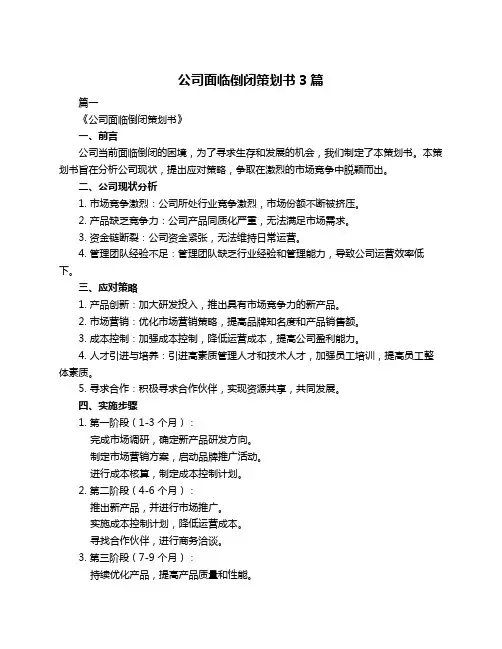 公司面临倒闭策划书 3 篇

篇一

《公司面临倒闭策划书》

一、前言

公司当前面临倒闭的困境，为了寻求生存和发展的机会，我们制定了本策划书。本策划书旨在分析公司现状，提出应对策略，争取在激烈的市场竞争中脱颖而出。

二、公司现状分析

1. 市场竞争激烈：公司所处行业竞争激烈，市场份额不断被挤压。

2. 产品缺乏竞争力：公司产品同质化严重，无法满足市场需求。

3. 资金链断裂：公司资金紧张，无法维持日常运营。

4. 管理团队经验不足：管理团队缺乏行业经验和管理能力，导致公司运营效率低下。

三、应对策略

1. 产品创新：加大研发投入，推出具有市场竞争力的新产品。

2. 市场营销：优化市场营销策略，提高品牌知名度和产品销售额。

3. 成本控制：加强成本控制，降低运营成本，提高公司盈利能力。

4. 人才引进与培养：引进高素质管理人才和技术人才，加强员工培训，提高员工整体素质。

5. 寻求合作：积极寻求合作伙伴，实现资源共享，共同发展。

四、实施步骤

1. 第一阶段（1-3 个月）：

完成市场调研，确定新产品研发方向。

制定市场营销方案，启动品牌推广活动。

进行成本核算，制定成本控制计划。

2. 第二阶段（4-6 个月）：

推出新产品，并进行市场推广。

实施成本控制计划，降低运营成本。

寻找合作伙伴，进行商务洽谈。

3. 第三阶段（7-9 个月）：

持续优化产品，提高产品质量和性能。